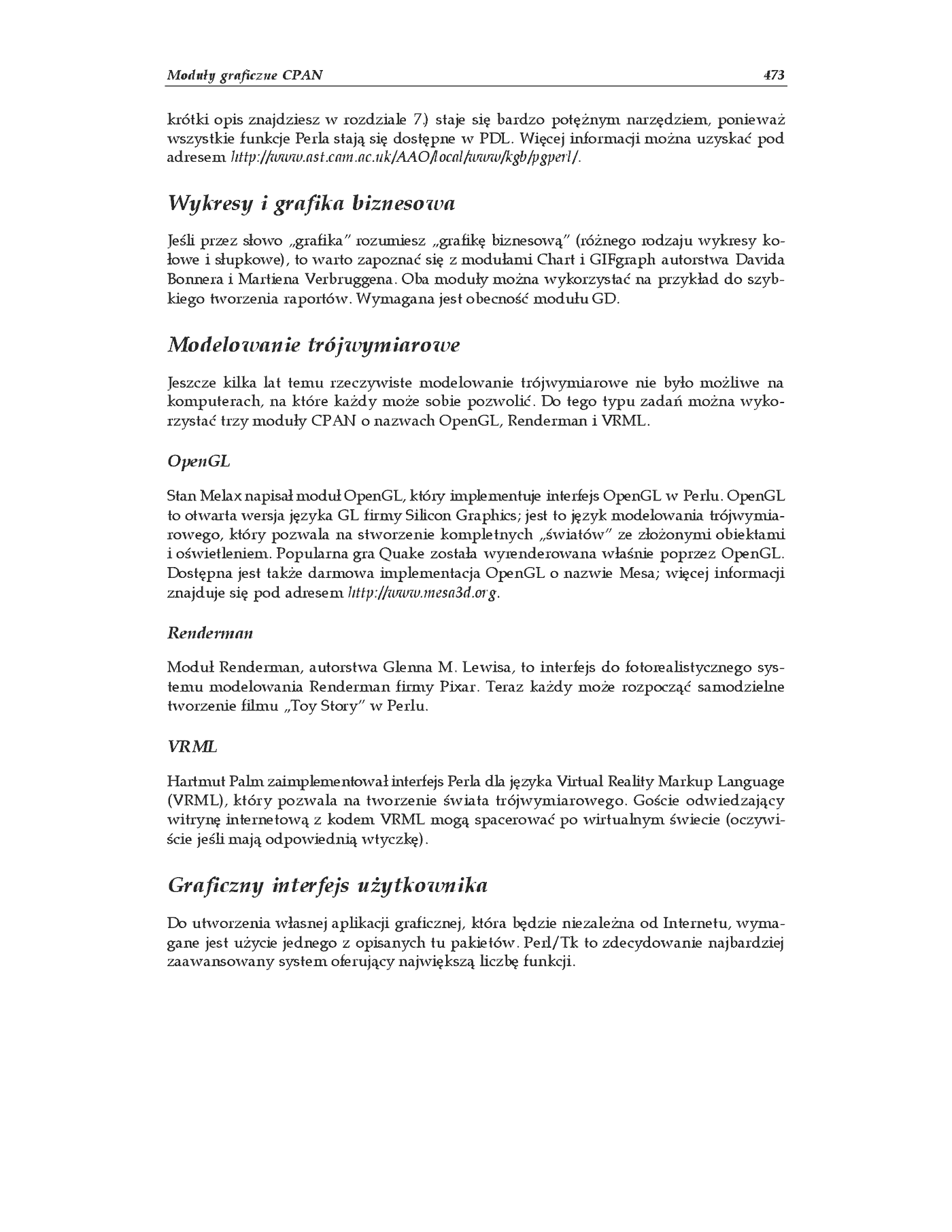 Moduły graficzne CPAN 473

krótki opis znajdziesz w rozdziale 7.) staje się bardzo potężnym narzędziem, ponieważ wszystkie funkcje Perla stają się dostępne w PDL. Więcej informacji można uzyskać pod adresem http://www.ast.cam.ac.uk/AAO/local/www/kgb/pgperl/.

Wykresy i grafika biznesowa

Jeśli przez słowo „grafika" rozumiesz „grafikę biznesową" (różnego rodzaju wykresy kołowe i słupkowe), to warto zapoznać się z modułami Chart i GIFgraph autorstwa Davida Bonnera i Martiena Verbruggena. Oba moduły można wykorzystać na przykład do szybkiego tworzenia raportów. Wymagana jest obecność modułu GD.

Modelowanie trójwymiarowe

Jeszcze kilka lat temu rzeczywiste modelowanie trójwymiarowe nie było możliwe na komputerach, na które każdy może sobie pozwolić. Do tego typu zadań można wykorzystać trzy moduły CPAN o nazwach OpenGL, Renderman i VRML.

OpenGL

Stan Melax napisał moduł OpenGL, który implementuje interfejs OpenGL w Perlu. OpenGL to otwarta wersja języka GL firmy Silicon Graphics; jest to język modelowania trójwymiarowego, który pozwala na stworzenie kompletnych „światów" ze złożonymi obiektami i oświetleniem. Popularna gra Quake została wyrenderowana właśnie poprzez OpenGL. Dostępna jest także darmowa implementacja OpenGL o nazwie Mesa; więcej informacji znajduje się pod adresem http://www.mesa3d.org.

Renderman

Moduł Renderman, autorstwa Glenna M. Lewisa, to interfejs do fotorealistycznego systemu modelowania Renderman firmy Pixar. Teraz każdy może rozpocząć samodzielne tworzenie filmu „Toy Story" w Perlu.

VRML

Hartmut Palm zaimplementował interfejs Perla dla języka Virtual Reality Markup Language (VRML), który pozwala na tworzenie świata trójwymiarowego. Goście odwiedzający witrynę internetową z kodem VRML mogą spacerować po wirtualnym świecie (oczywiście jeśli mają odpowiednią wtyczkę).

Graficzny interfejs użytkownika

Do utworzenia własnej aplikacji graficznej, która będzie niezależna od Internetu, wymagane jest użycie jednego z opisanych tu pakietów. Perl/Tk to zdecydowanie najbardziej zaawansowany system oferujący największą liczbę funkcji.